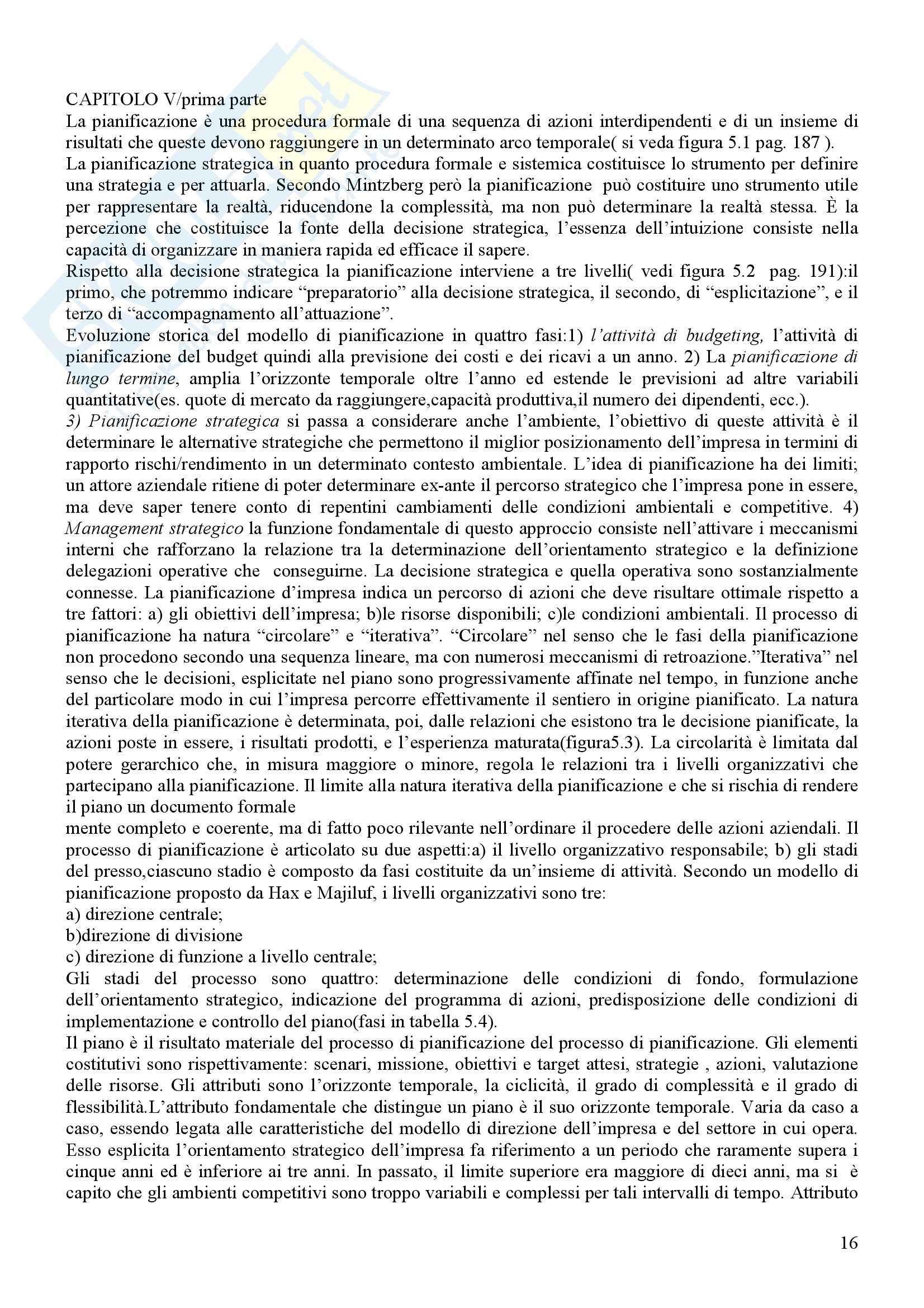 CAPITOLO V/prima parte
La pianificazione è una procedura formale di una sequenza di azioni interdipendenti e di un insieme di risultati che queste devono raggiungere in un determinato arco temporale( si veda figura 5.1 pag. 187 ).
La pianificazione strategica in quanto procedura formale e sistemica costituisce lo strumento per definire una strategia e per attuarla. Secondo Mintzberg però la pianificazione può costituire uno strumento utile per rappresentare la realtà, riducendone la complessità, ma non può determinare la realtà stessa. È la percezione che costituisce la fonte della decisione strategica, l'essenza dell'intuizione consiste nella capacità di organizzare in maniera rapida ed efficace il sapere.
Rispetto alla decisione strategica la pianificazione interviene a tre livelli( vedi figura 5.2 pag. 191):il primo, che potremmo indicare "preparatorio" alla decisione strategica, il secondo, di "esplicitazione", e il terzo di "accompagnamento all'attuazione".
Evoluzione storica del modello di pianificazione in quattro fasi:1) l'attività di budgeting, l'attività di pianificazione del budget quindi alla previsione dei costi e dei ricavi a un anno. 2) La pianificazione di lungo termine, amplia l'orizzonte temporale oltre l'anno ed estende le previsioni ad altre variabili quantitative(es. quote di mercato da raggiungere,capacità produttiva,il numero dei dipendenti, ecc.).
3) Pianificazione strategica si passa a considerare anche l'ambiente, l'obiettivo di queste attività è il determinare le alternative strategiche che permettono il miglior posizionamento dell'impresa in termini di rapporto rischi/rendimento in un determinato contesto ambientale. L'idea di pianificazione ha dei limiti; un attore aziendale ritiene di poter determinare ex-ante il percorso strategico che l'impresa pone in essere, ma deve saper tenere conto di repentini cambiamenti delle condizioni ambientali e competitive. 4) Management strategico la funzione fondamentale di questo approccio consiste nell'attivare i meccanismi interni che rafforzano la relazione tra la determinazione dell'orientamento strategico e la definizione delegazioni operative che conseguirne. La decisione strategica e quella operativa sono sostanzialmente connesse. La pianificazione d'impresa indica un percorso di azioni che deve risultare ottimale rispetto a tre fattori: a) gli obiettivi dell'impresa; b)le risorse disponibili; c)le condizioni ambientali. Il processo di pianificazione ha natura "circolare" e "iterativa". "Circolare" nel senso che le fasi della pianificazione non procedono secondo una sequenza lineare, ma con numerosi meccanismi di retroazione."Iterativa" nel senso che le decisioni, esplicitate nel piano sono progressivamente affinate nel tempo, in funzione anche del particolare modo in cui l'impresa percorre effettivamente il sentiero in origine pianificato. La natura iterativa della pianificazione è determinata, poi, dalle relazioni che esistono tra le decisione pianificate, la azioni poste in essere, i risultati prodotti, e l'esperienza maturata(figura5.3). La circolarità è limitata dal potere gerarchico che, in misura maggiore o minore, regola le relazioni tra i livelli organizzativi che partecipano alla pianificazione. Il limite alla natura iterativa della pianificazione e che si rischia di rendere il piano un documento formale
mente completo e coerente, ma di fatto poco rilevante nell'ordinare il procedere delle azioni aziendali. Il processo di pianificazione è articolato su due aspetti:a) il livello organizzativo responsabile; b) gli stadi del presso,ciascuno stadio è composto da fasi costituite da un'insieme di attività. Secondo un modello di pianificazione proposto da Hax e Majiluf, i livelli organizzativi sono tre:
a) direzione centrale;
b)direzione di divisione
c) direzione di funzione a livello centrale;
Gli stadi del processo sono quattro: determinazione delle condizioni di fondo, formulazione dell'orientamento strategico, indicazione del programma di azioni, predisposizione delle condizioni di implementazione e controllo del piano(fasi in tabella 5.4).
Il piano è il risultato materiale del processo di pianificazione del processo di pianificazione. Gli elementi costitutivi sono rispettivamente: scenari, missione, obiettivi e target attesi, strategie , azioni, valutazione delle risorse. Gli attributi sono l'orizzonte temporale, la ciclicità, il grado di complessità e il grado di flessibilità.L'attributo fondamentale che distingue un piano è il suo orizzonte temporale. Varia da caso a caso, essendo legata alle caratteristiche del modello di direzione dell'impresa e del settore in cui opera. Esso esplicita l'orientamento strategico dell'impresa fa riferimento a un periodo che raramente supera i cinque anni ed è inferiore ai tre anni. In passato, il limite superiore era maggiore di dieci anni, ma si è capito che gli ambienti competitivi sono troppo variabili e complessi per tali intervalli di tempo. Attributo

16